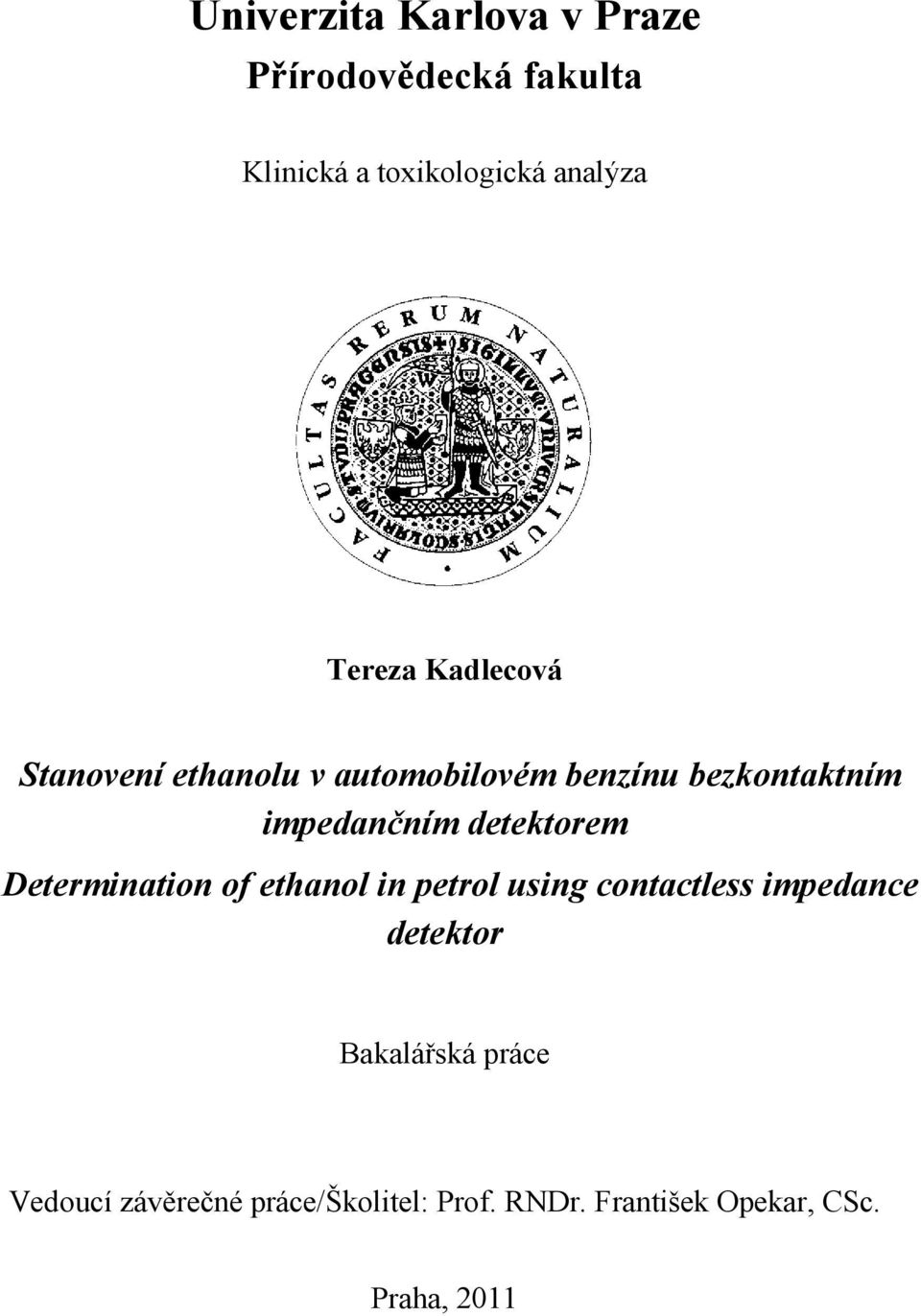 Univerzita Karlova v Praze
Přírodovědecká fakulta

Klinická a toxikologická analýza

FACULTAS RERUM NATURALIUM

Tereza Kadlecová

Stanovení ethanolu v automobilovém benzínu bezkontaktním impedančním detektorem

Determination of ethanol in petrol using contactless impedance detektor

Bakalářská práce

Vedoucí závěrečné práce/Školitel: Prof. RNDr. František Opekar, CSc.

Praha, 2011